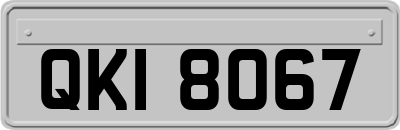 QKI 8067